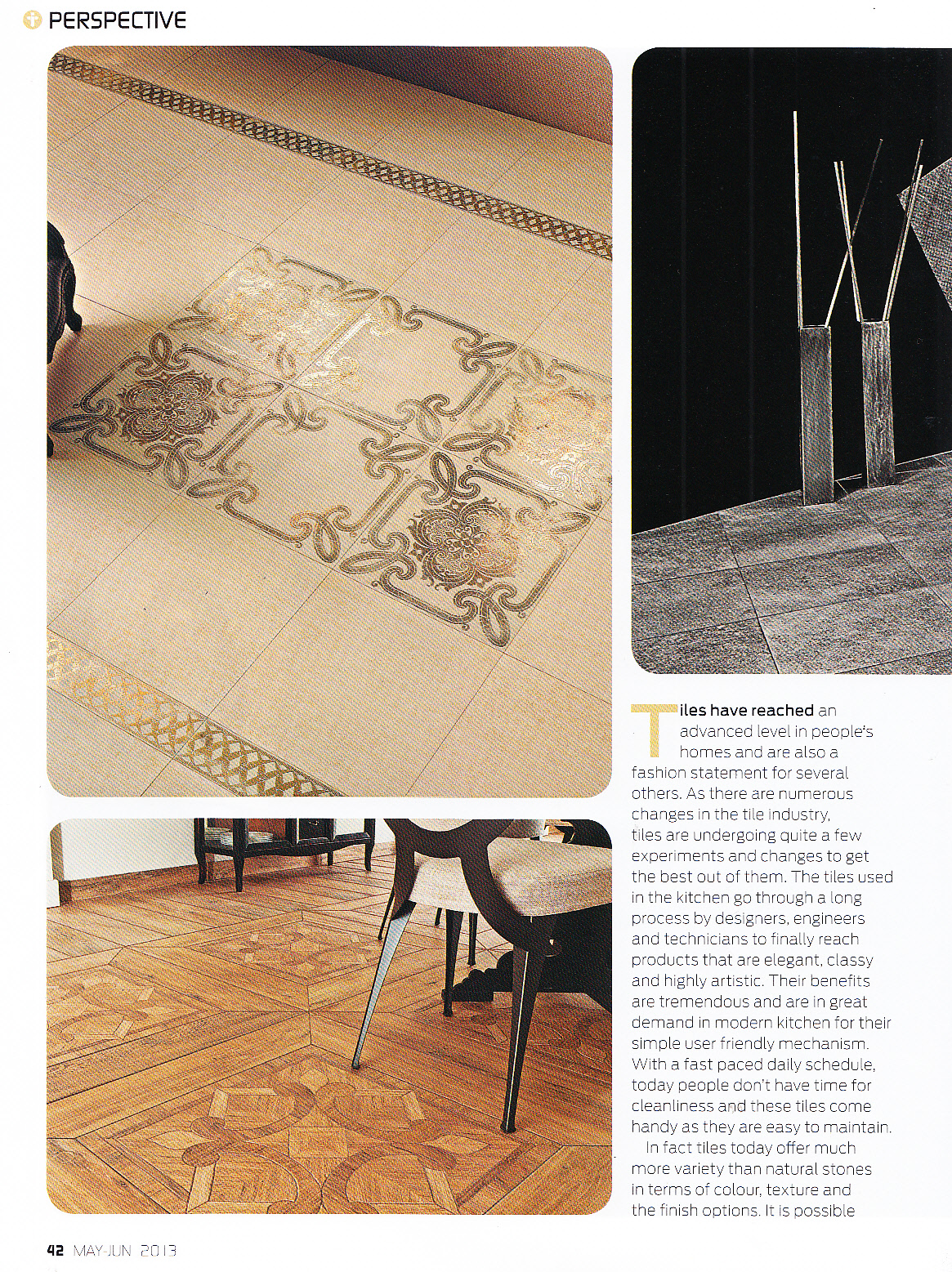 PERSPECTIVE

Tiles have reached an advanced level in people's homes and are also a fashion statement for several others. As there are numerous changes in the tile industry, tiles are undergoing quite a few experiments and changes to get the best out of them. The tiles used in the kitchen go through a long process by designers, engineers and technicians to finally reach products that are elegant, classy and highly artistic. Their benefits are tremendous and are in great demand in modern kitchen for their simple user friendly mechanism. With a fast paced daily schedule, today people don't have time for cleanliness and these tiles come handy as they are easy to maintain.

In fact tiles today offer much more variety than natural stones in terms of colour, texture and the finish options. It is possible

42 MAY-JUN 2013